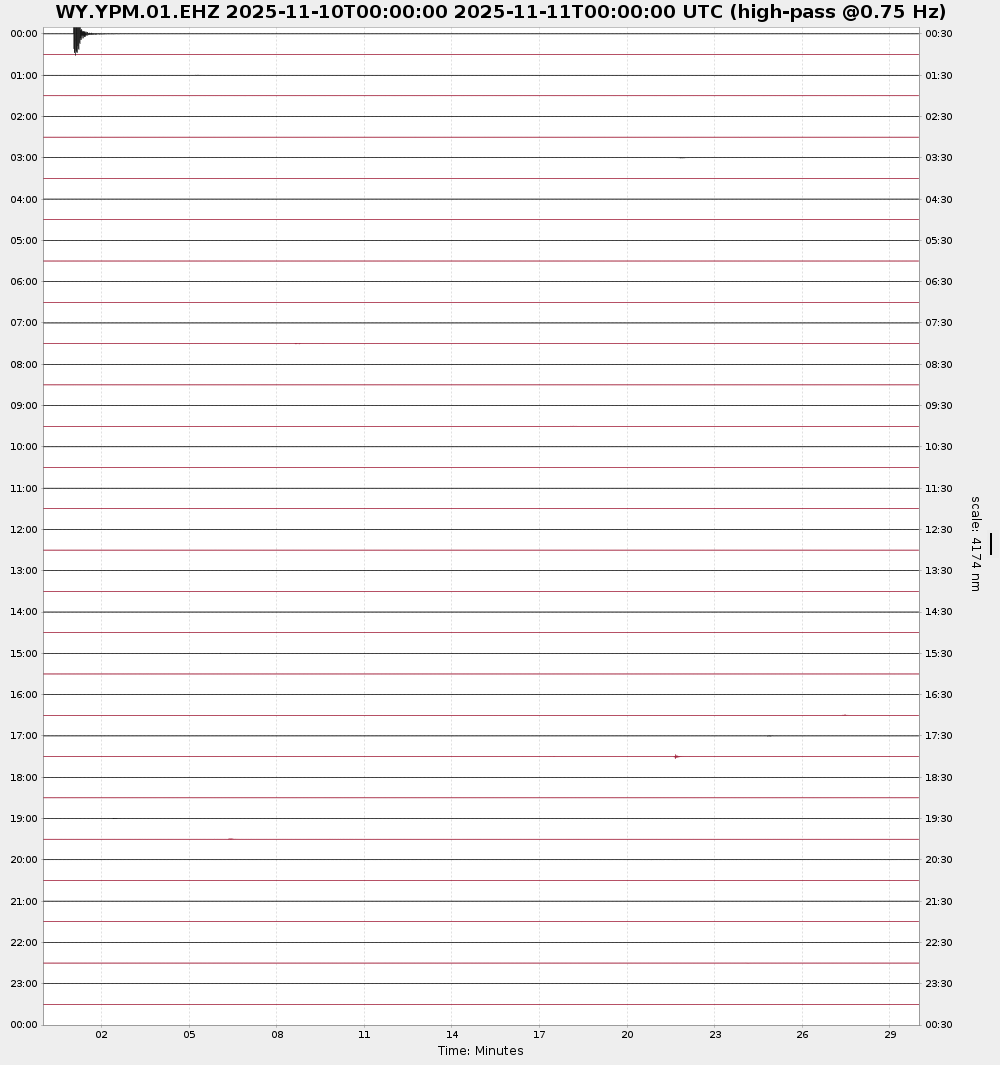 WY.YPM.01.EHZ 2025-11-10T00:00:00 2025-11-11T00:00:00 UTC (high-pass @0.75 Hz)

00:00
01:00
02:00
03:00
04:00
05:00
06:00
07:00
08:00
09:00
10:00
11:00
12:00
13:00
14:00
15:00
16:00
17:00
18:00
19:00
20:00
21:00
22:00
23:00
00:00

00:30
01:30
02:30
03:30
04:30
05:30
06:30
07:30
08:30
09:30
10:30
11:30
12:30
13:30
14:30
15:30
16:30
17:30
18:30
19:30
20:30
21:30
22:30
23:30
00:30

scale: 4174 nm

02 05 08 11 14 17 20 23 26 29

Time: Minutes